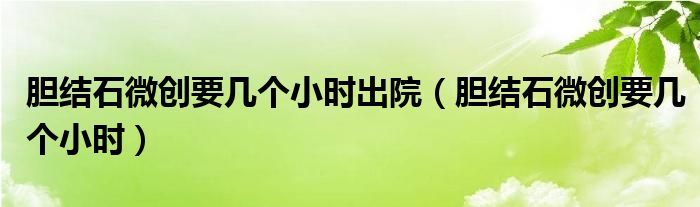 胆结石微创要几个小时出院（胆结石微创要几个小时）